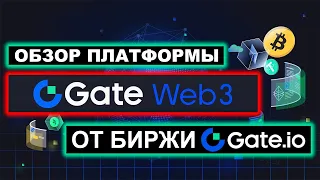 ОБЗОР ПЛАТФОРМЫ

Gate Web3

ОТ БИРЖИ Gate.io